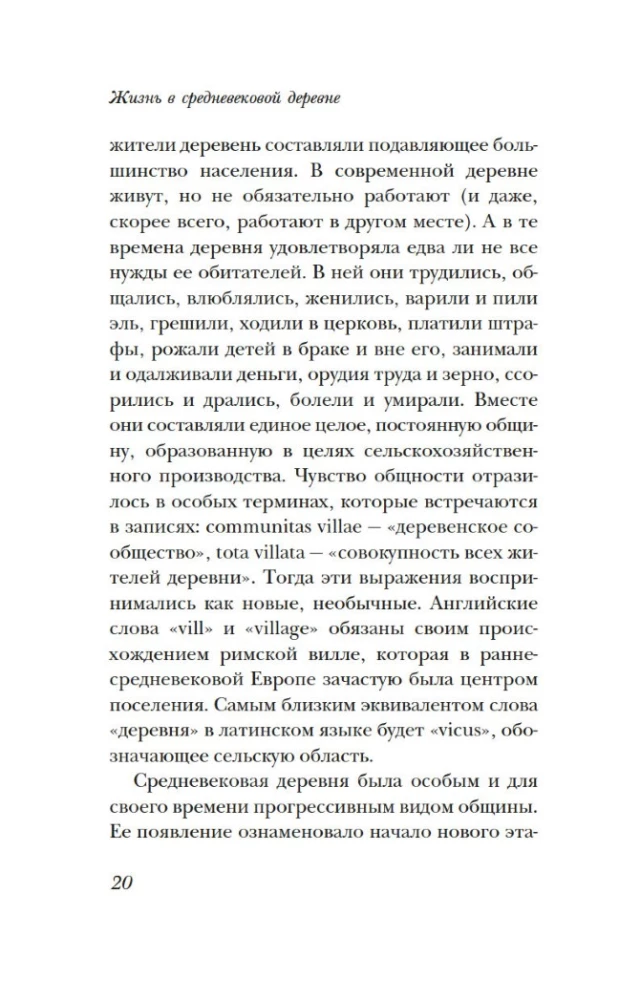 Жизнь в средневековой деревне

жители деревень составляли подавляющее большинство населения. В современной деревне живут, но не обязательно работают (и даже, скорее всего, работают в другом месте). А в те времена деревня удовлетворяла едва ли не все нужды ее обитателей. В ней они трудились, общались, влюблялись, женились, варили и пили эль, грешили, ходили в церковь, платили штрафы, рожали детей в браке и вне его, занимали и одалживали деньги, орудия труда и зерно, ссорились и дрались, болели и умирали. Вместе они составляли единое целое, постоянную общину, образованную в целях сельскохозяйственного производства. Чувство общности отразилось в особых терминах, которые встречаются в записях: communitas villae — «деревенское сообщество», tota villata — «совокупность всех жителей деревни». Тогда эти выражения воспринимались как новые, необычные. Английские слова «vill» и «village» обязаны своим происхождением римской вилле, которая в раннесредневековой Европе зачастую была центром поселения. Самым близким эквивалентом слова «деревня» в латинском языке будет «vicus», обозначающее сельскую область.

Средневековая деревня была особым и для своего времени прогрессивным видом общины. Ее появление ознаменовало начало нового эта-

20